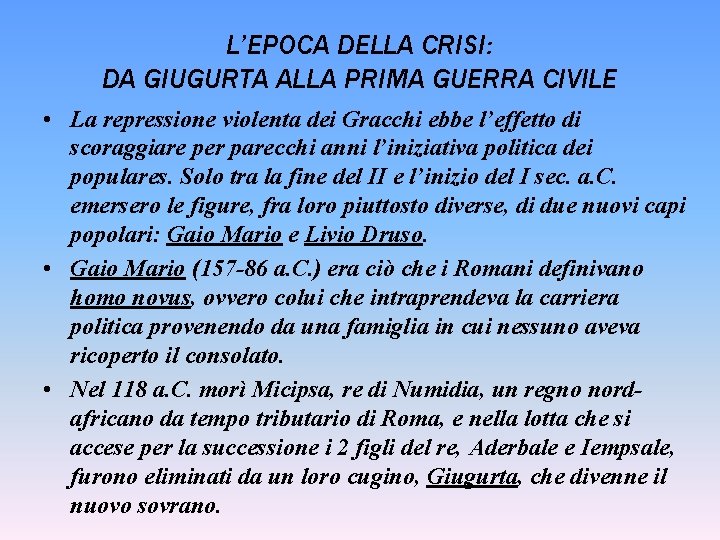 L'EPOCA DELLA CRISI:
DA GIUGURTA ALLA PRIMA GUERRA CIVILE

• La repressione violenta dei Gracchi ebbe l'effetto di scoraggiare per parecchi anni l'iniziativa politica dei populares. Solo tra la fine del II e l'inizio del I sec. a.C. emersero le figure, fra loro piuttosto diverse, di due nuovi capi popolari: Gaio Mario e Livio Druso.

• Gaio Mario (157-86 a.C.) era ciò che i Romani definivano homo novus, ovvero colui che intraprendeva la carriera politica provenendo da una famiglia in cui nessuno aveva ricoperto il consolato.

• Nel 118 a.C. morì Micipsa, re di Numidia, un regno nord-africano da tempo tributario di Roma, e nella lotta che si accese per la successione i 2 figli del re, Aderbale e Iempsale, furono eliminati da un loro cugino, Giugurta, che divenne il nuovo sovrano.